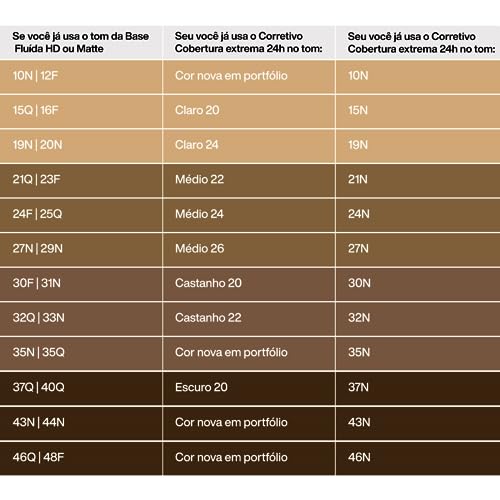 | Se você já usa o tom da Base Fluída HD ou Matte | Seu você já usa o Corretivo Cobertura extrema 24h no tom: | Seu você já usa o Corretivo Cobertura extrema 24h no tom: |
|---|---|---|
| 10N \| 12F | Cor nova em portfólio | 10N |
| 15Q \| 16F | Claro 20 | 15N |
| 19N \| 20N | Claro 24 | 19N |
| 21Q \| 23F | Médio 22 | 21N |
| 24F \| 25Q | Médio 24 | 24N |
| 27N \| 29N | Médio 26 | 27N |
| 30F \| 31N | Castanho 20 | 30N |
| 32Q \| 33N | Castanho 22 | 32N |
| 35N \| 35Q | Cor nova em portfólio | 35N |
| 37Q \| 40Q | Escuro 20 | 37N |
| 43N \| 44N | Cor nova em portfólio | 43N |
| 46Q \| 48F | Cor nova em portfólio | 46N |